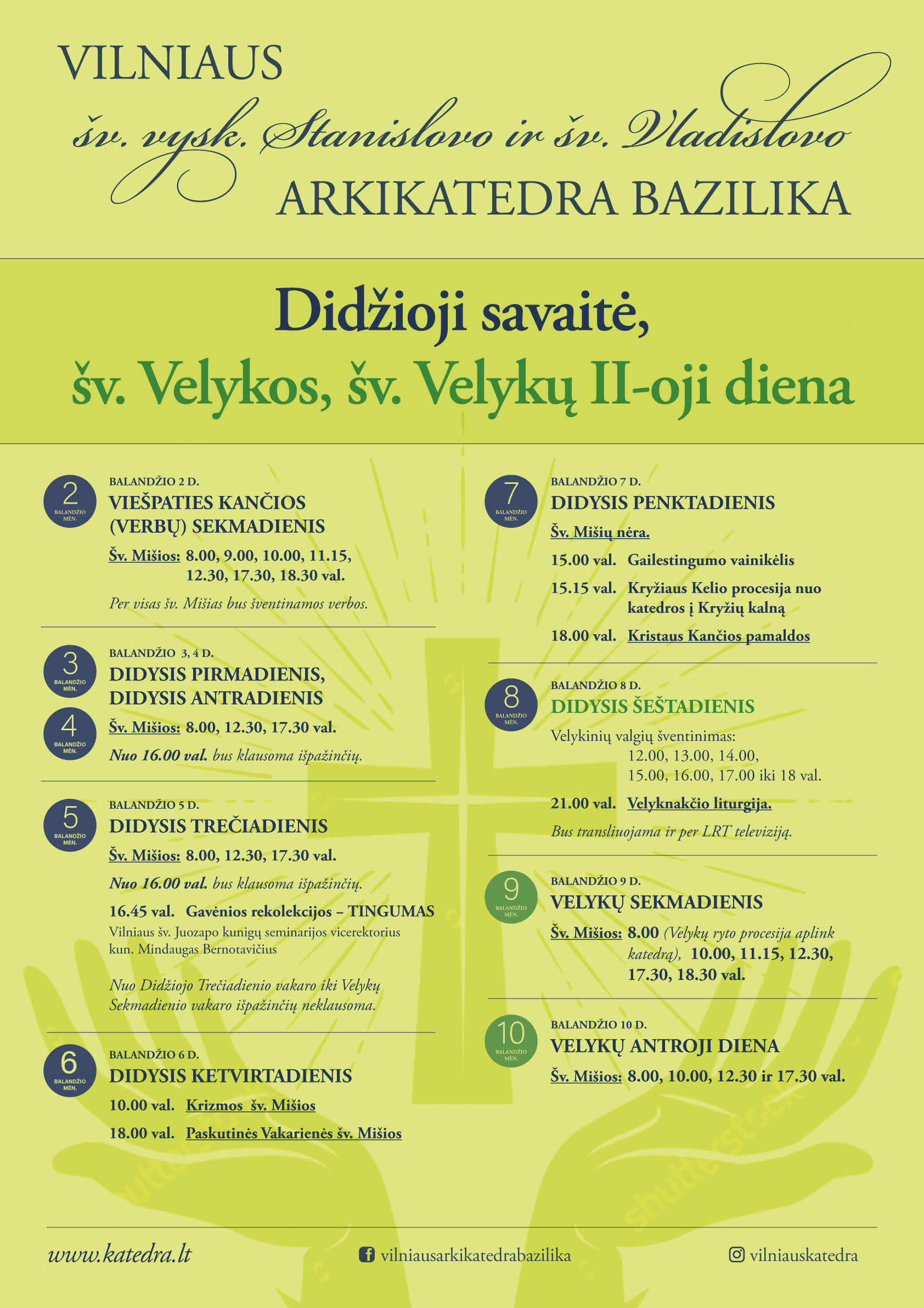 VILNIAUS
šv. vysk. Stanislovo ir šv. Vladislovo
ARKIKATEDRA BAZILIKA

Didžioji savaitė,
šv. Velykos, šv. Velykų II-oji diena

2 BALANDŽIO MĖN.
BALANDŽIO 2 D.
VIEŠPATIES KANČIOS (VERBŲ) SEKMADIENIS
Šv. Mišios: 8.00, 9.00, 10.00, 11.15, 12.30, 17.30, 18.30 val.
Per visas šv. Mišias bus šventinamos verbos.

3 BALANDŽIO MĖN.
4 BALANDŽIO MĖN.
BALANDŽIO 3, 4 D.
DIDYSIS PIRMADIENIS, DIDYSIS ANTRADIENIS
Šv. Mišios: 8.00, 12.30, 17.30 val.
Nuo 16.00 val. bus klausoma išpažinčių.

5 BALANDŽIO MĖN.
BALANDŽIO 5 D.
DIDYSIS TREČIADIENIS
Šv. Mišios: 8.00, 12.30, 17.30 val.
Nuo 16.00 val. bus klausoma išpažinčių.
16.45 val. Gavėnios rekolekcijos – TINGUMAS
Vilniaus šv. Juozapo kunigų seminarijos vicerektorius kun. Mindaugas Bernotavičius

Nuo Didžiojo Trečiadienio vakaro iki Velykų Sekmadienio vakaro išpažinčių neklausoma.

6 BALANDŽIO MĖN.
BALANDŽIO 6 D.
DIDYSIS KETVIRTADIENIS
10.00 val. Krizmos šv. Mišios
18.00 val. Paskutinės Vakarienės šv. Mišios

7 BALANDŽIO MĖN.
BALANDŽIO 7 D.
DIDYSIS PENKTADIENIS
Šv. Mišių nėra.
15.00 val. Gailestingumo vainikėlis
15.15 val. Kryžiaus Kelio procesija nuo katedros į Kryžių kalną
18.00 val. Kristaus Kančios pamaldos

8 BALANDŽIO MĖN.
BALANDŽIO 8 D.
DIDYSIS ŠEŠTADIENIS
Velykinių valgių šventinimas:
12.00, 13.00, 14.00,
15.00, 16.00, 17.00 iki 18 val.
21.00 val. Velyknakčio liturgija.
Bus transliuojama ir per LRT televiziją.

9 BALANDŽIO MĖN.
BALANDŽIO 9 D.
VELYKŲ SEKMADIENIS
Šv. Mišios: 8.00 (Velykų ryto procesija aplink katedrą), 10.00, 11.15, 12.30, 17.30, 18.30 val.

10 BALANDŽIO MĖN.
BALANDŽIO 10 D.
VELYKŲ ANTROJI DIENA
Šv. Mišios: 8.00, 10.00, 12.30 ir 17.30 val.

www.katedra.lt
vilniausarkikatedrabazilika
vilniauskatedra